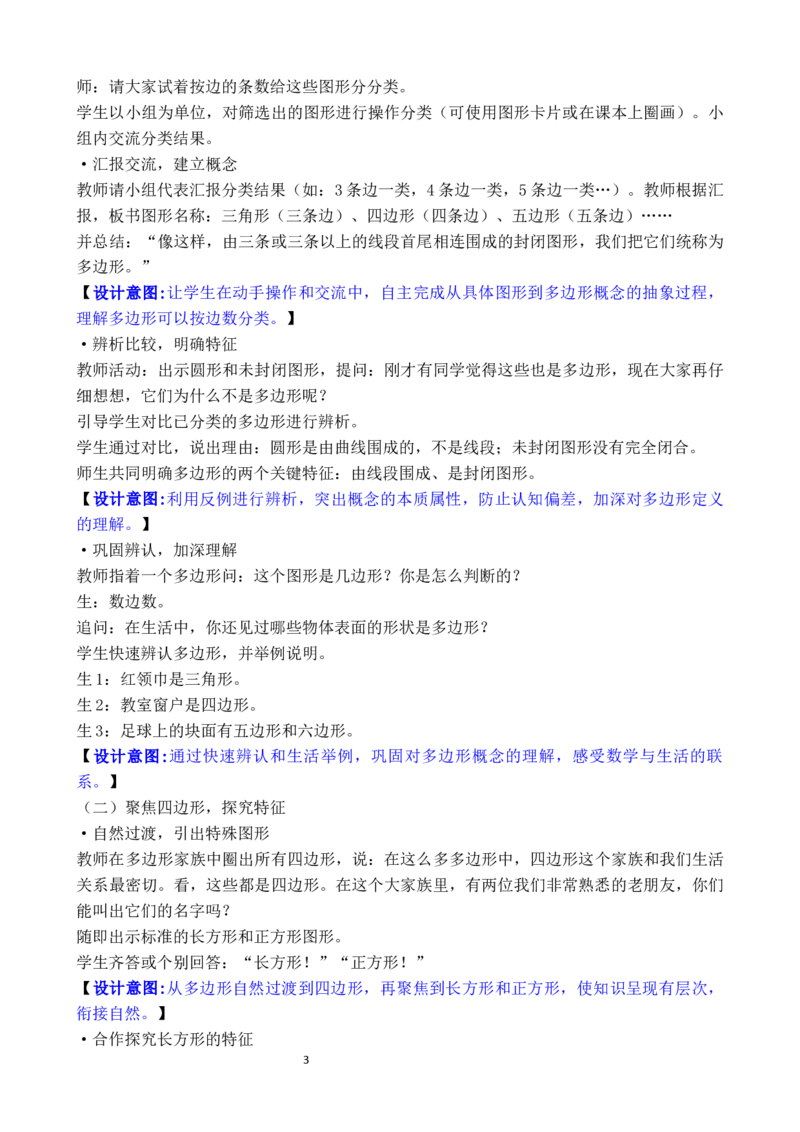 师：请大家试着按边的条数给这些图形分分类。

学生以小组为单位，对筛选出的图形进行操作分类（可使用图形卡片或在课本上圈画）。小组内交流分类结果。

• 汇报交流，建立概念

教师请小组代表汇报分类结果（如：3条边一类，4条边一类，5条边一类…）。教师根据汇报，板书图形名称：三角形（三条边）、四边形（四条边）、五边形（五条边）……

并总结：“像这样，由三条或三条以上的线段首尾相连围成的封闭图形，我们把它们统称为多边形。”

【设计意图:让学生在动手操作和交流中，自主完成从具体图形到多边形概念的抽象过程，理解多边形可以按边数分类。】

• 辨析比较，明确特征

教师活动：出示圆形和未封闭图形，提问：刚才有同学觉得这些也是多边形，现在大家再仔细想想，它们为什么不是多边形呢？

引导学生对比已分类的多边形进行辨析。

学生通过对比，说出理由：圆形是由曲线围成的，不是线段；未封闭图形没有完全闭合。

师生共同明确多边形的两个关键特征：由线段围成、是封闭图形。

【设计意图:利用反例进行辨析，突出概念的本质属性，防止认知偏差，加深对多边形定义的理解。】

• 巩固辨认，加深理解

教师指着一个多边形问：这个图形是几边形？你是怎么判断的？

生：数边数。

追问：在生活中，你还见过哪些物体表面的形状是多边形？

学生快速辨认多边形，并举例说明。

生1：红领巾是三角形。

生2：教室窗户是四边形。

生3：足球上的块面有五边形和六边形。

【设计意图:通过快速辨认和生活举例，巩固对多边形概念的理解，感受数学与生活的联系。】

（二）聚焦四边形，探究特征

• 自然过渡，引出特殊图形

教师在多边形家族中圈出所有四边形，说：在这么多多边形中，四边形这个家族和我们生活关系最密切。看，这些都是四边形。在这个大家族里，有两位我们非常熟悉的老朋友，你们能叫出它们的名字吗？

随即出示标准的长方形和正方形图形。

学生齐答或个别回答：“长方形！”“正方形！”

【设计意图:从多边形自然过渡到四边形，再聚焦到长方形和正方形，使知识呈现有层次，衔接自然。】

• 合作探究长方形的特征

3